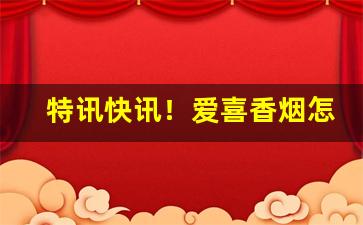 特讯快讯！爱喜香烟怎